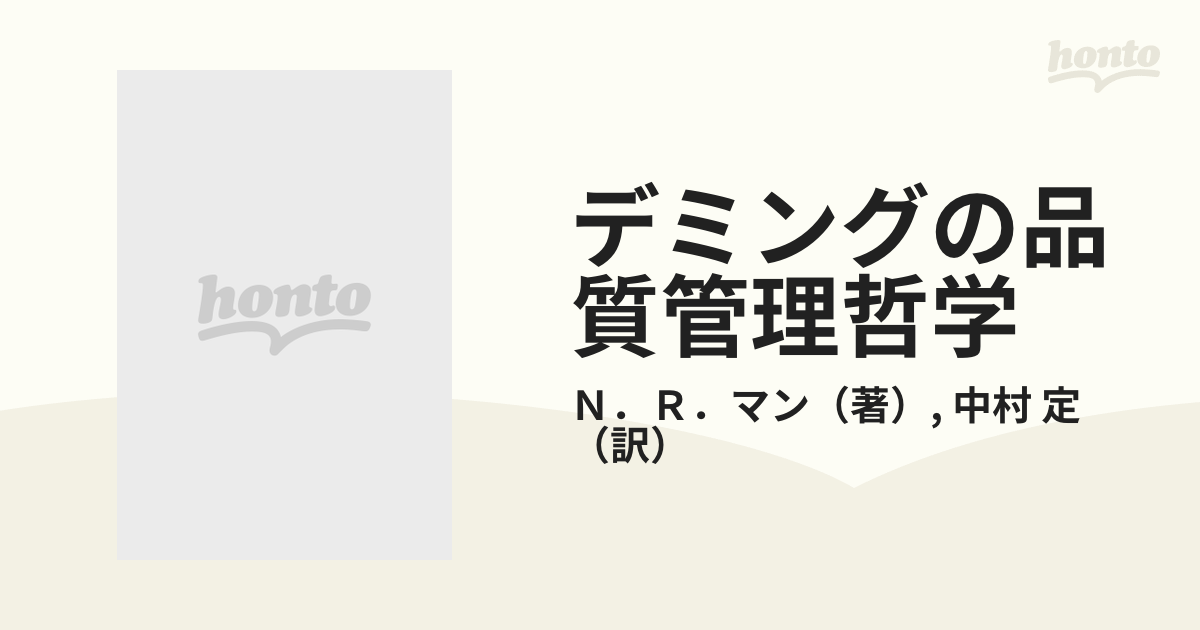 honto

honto

デミングの品質管理哲学

N．R．マン（著）, 中村 定（訳）